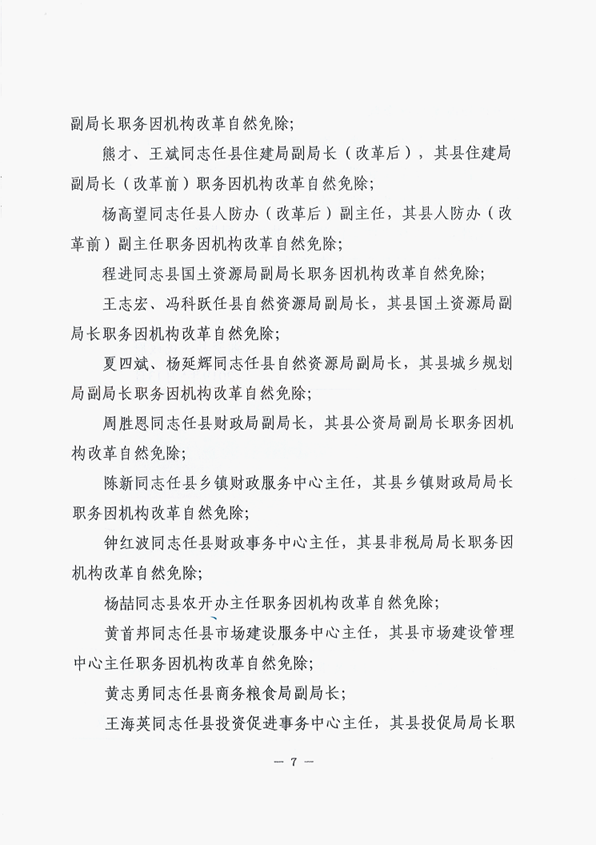 副局长职务因机构改革自然免除；

熊才、王斌同志任县住建局副局长（改革后），其县住建局副局长（改革前）职务因机构改革自然免除；

杨高望同志任县人防办（改革后）副主任，其县人防办（改革前）副主任职务因机构改革自然免除；

程进同志县国土资源局副局长职务因机构改革自然免除；

王志宏、冯科跃任县自然资源局副局长，其县国土资源局副局长职务因机构改革自然免除；

夏四斌、杨延辉同志任县自然资源局副局长，其县城乡规划局副局长职务因机构改革自然免除；

周胜恩同志任县财政局副局长，其县公资局副局长职务因机构改革自然免除；

陈新同志任县乡镇财政服务中心主任，其县乡镇财政局局长职务因机构改革自然免除；

钟红波同志任县财政事务中心主任，其县非税局局长职务因机构改革自然免除；

杨喆同志县农开办主任职务因机构改革自然免除；

黄首邦同志任县市场建设服务中心主任，其县市场建设管理中心主任职务因机构改革自然免除；

黄志勇同志任县商务粮食局副局长；

王海英同志任县投资促进事务中心主任，其县投促局局长职

— 7 —